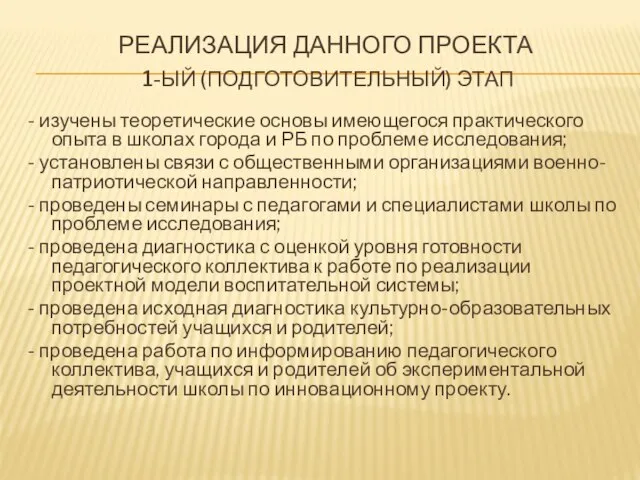 РЕАЛИЗАЦИЯ ДАННОГО ПРОЕКТА
1-ЫЙ (ПОДГОТОВИТЕЛЬНЫЙ) ЭТАП

- изучены теоретические основы имеющегося практического опыта в школах города и РБ по проблеме исследования;
- установлены связи с общественными организациями военно-патриотической направленности;
- проведены семинары с педагогами и специалистами школы по проблеме исследования;
- проведена диагностика с оценкой уровня готовности педагогического коллектива к работе по реализации проектной модели воспитательной системы;
- проведена исходная диагностика культурно-образовательных потребностей учащихся и родителей;
- проведена работа по информированию педагогического коллектива, учащихся и родителей об экспериментальной деятельности школы по инновационному проекту.